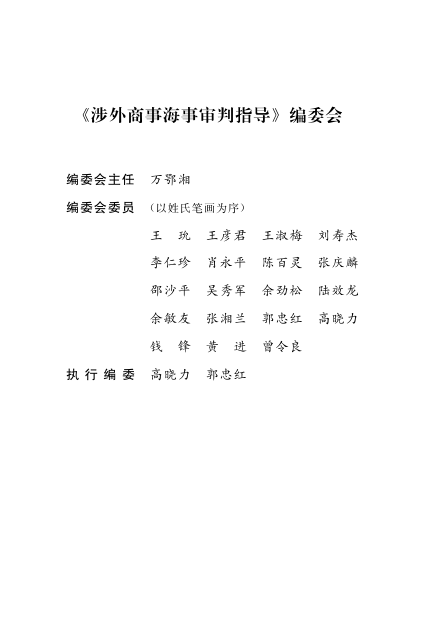 《涉外商事海事审判指导》编委会

编委会主任　万鄂湘

编委会委员　（以姓氏笔画为序）

王　玧　王彦君　王淑梅　刘寿杰

李仁珍　肖永平　陈百灵　张庆麟

邵沙平　吴秀军　余劲松　陆效龙

余敏友　张湘兰　郭忠红　高晓力

钱　锋　黄　进　曾令良

执行编委　高晓力　郭忠红